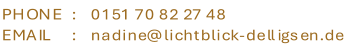 PHONE : 0151 70 82 27 48
EMAIL : nadine@lichtblick-delligsen.de